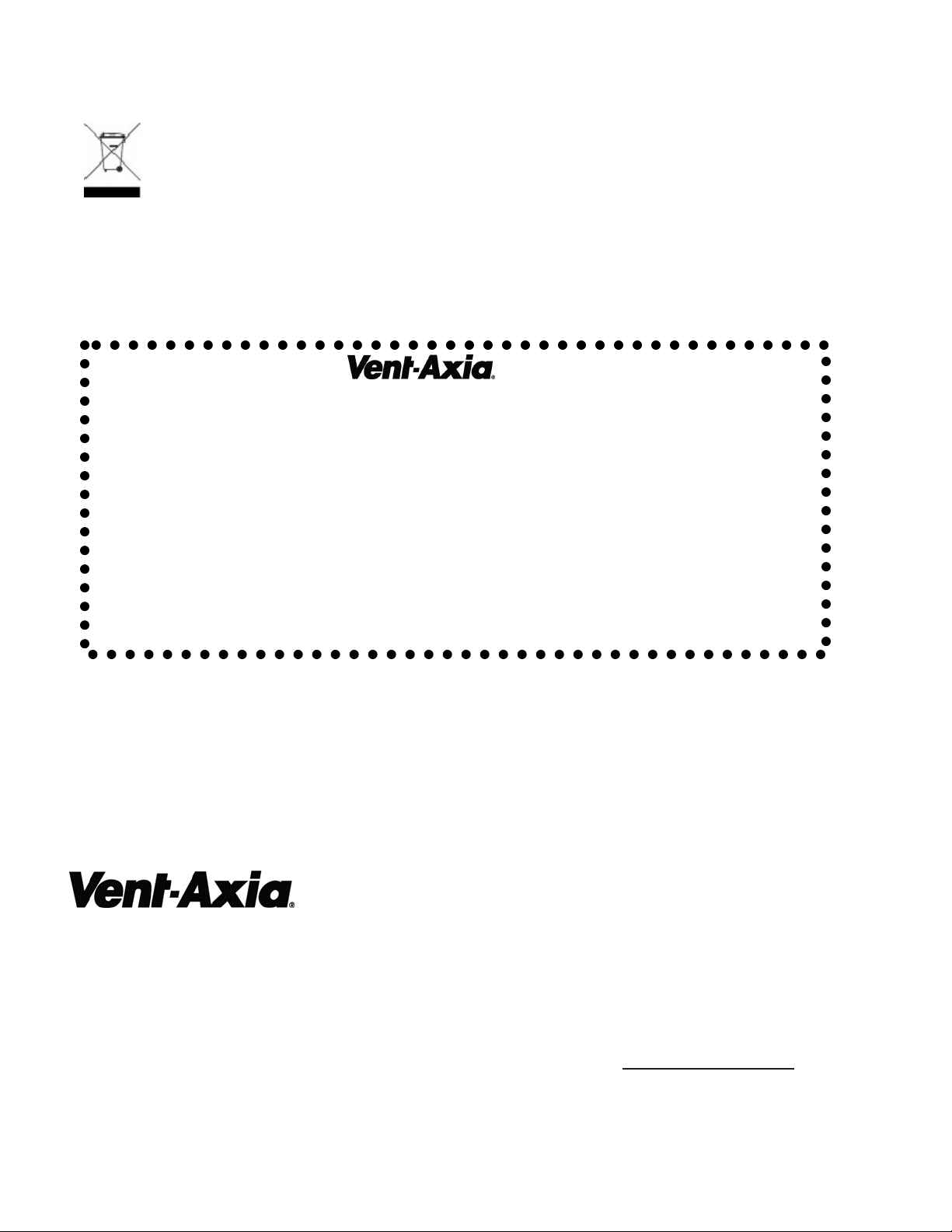 Vent-Axia®

Vent-Axia®